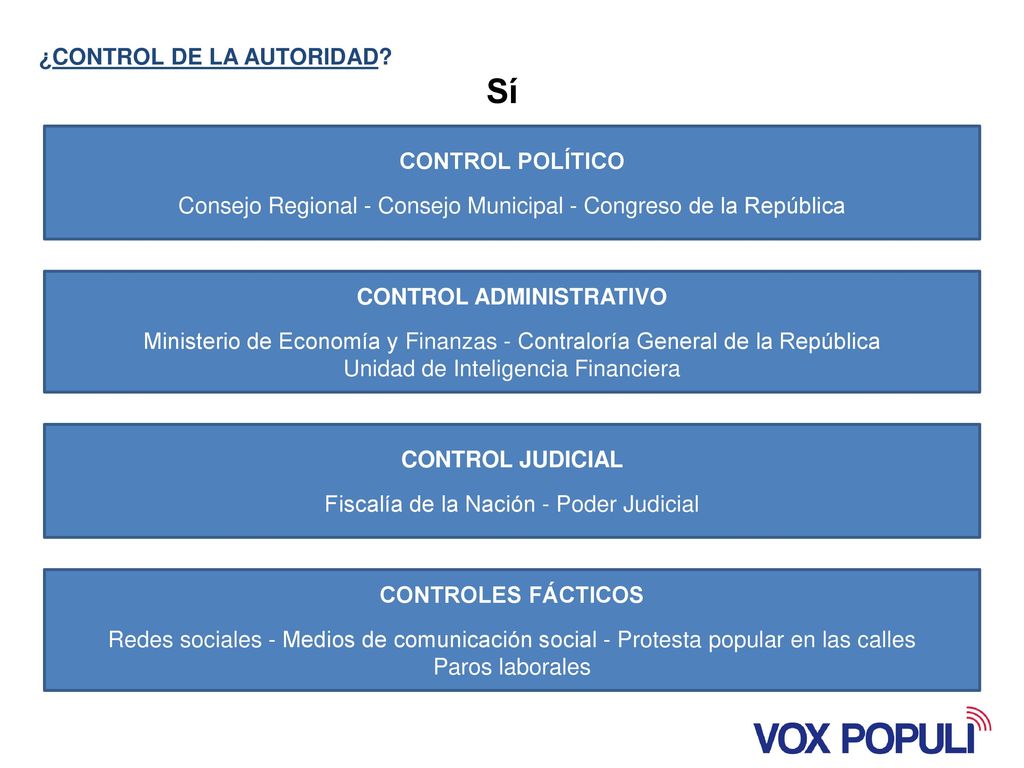 ¿CONTROL DE LA AUTORIDAD?

Sí

CONTROL POLÍTICO

Consejo Regional - Consejo Municipal - Congreso de la República

CONTROL ADMINISTRATIVO

Ministerio de Economía y Finanzas - Contraloría General de la República
Unidad de Inteligencia Financiera

CONTROL JUDICIAL

Fiscalía de la Nación - Poder Judicial

CONTROLES FÁCTICOS

Redes sociales - Medios de comunicación social - Protesta popular en las calles
Paros laborales

VOX POPULI